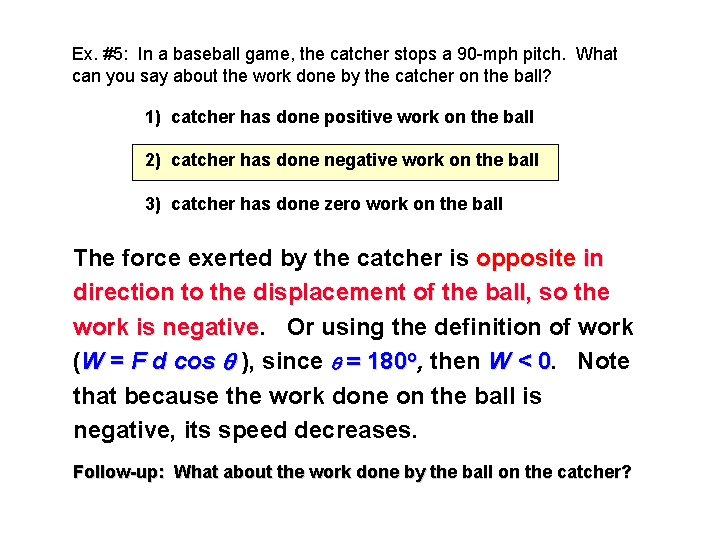 Ex. #5: In a baseball game, the catcher stops a 90-mph pitch. What can you say about the work done by the catcher on the ball?

1) catcher has done positive work on the ball

2) catcher has done negative work on the ball

3) catcher has done zero work on the ball

The force exerted by the catcher is opposite in direction to the displacement of the ball, so the work is negative. Or using the definition of work ($W = F d \cos \theta$), since $\theta = 180^o$, then $W < 0$. Note that because the work done on the ball is negative, its speed decreases.

Follow-up: What about the work done by the ball on the catcher?